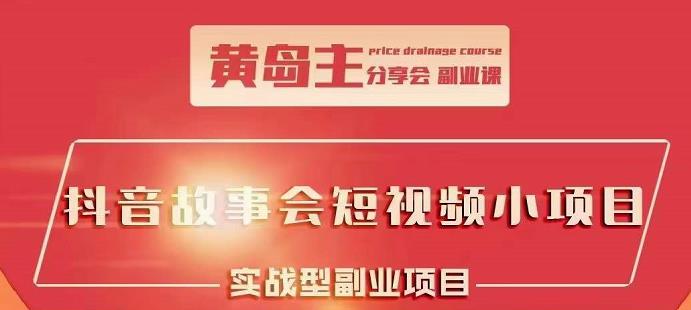 黄岛主 price drainage course 分享会 副业课

抖音故事会短视频小项目

实战型副业项目